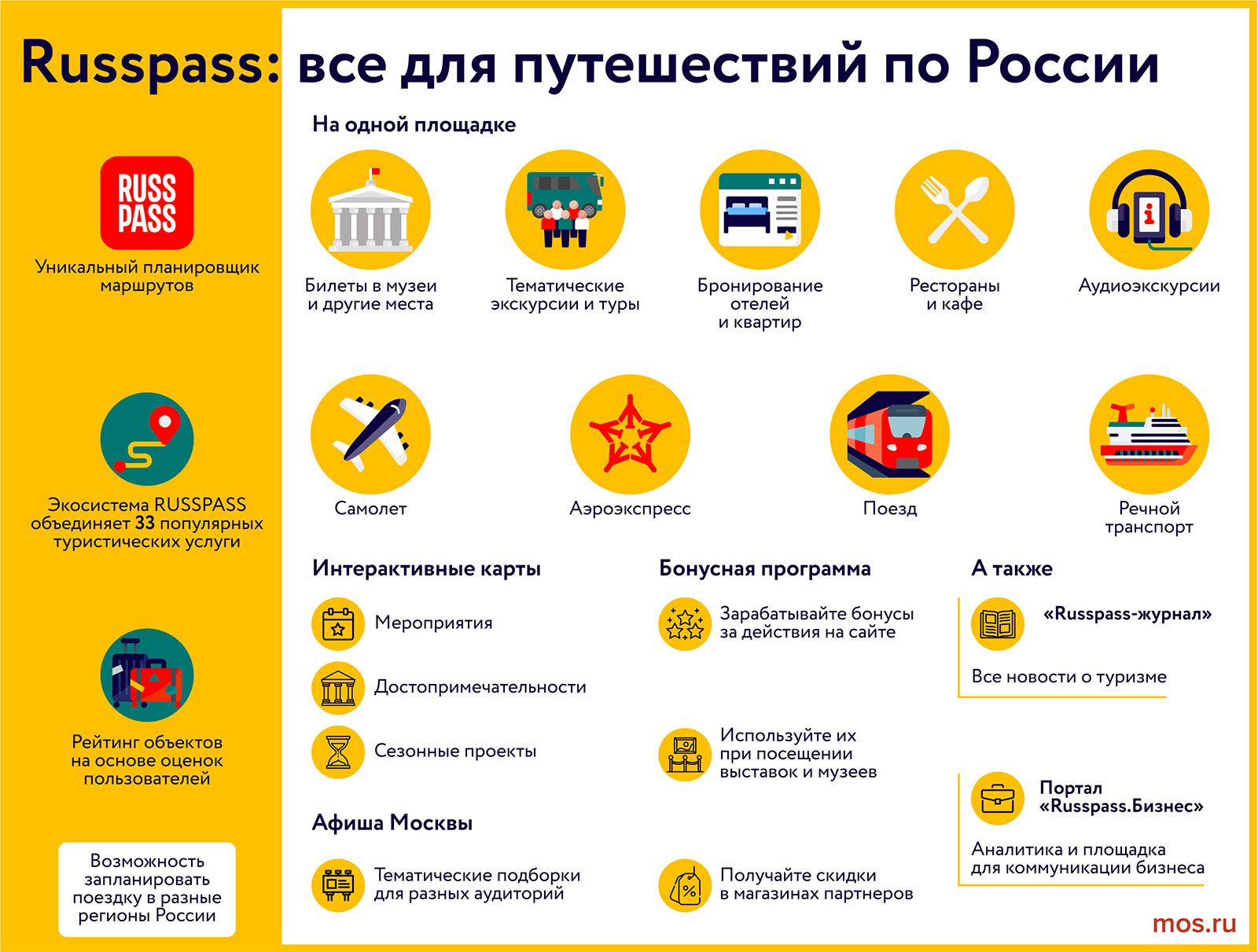 Russpass: все для путешествий по России

RUSS PASS

Уникальный планировщик маршрутов

Экосистема RUSSPASS объединяет 33 популярных туристических услуги

Рейтинг объектов на основе оценок пользователей

Возможность запланировать поездку в разные регионы России

На одной площадке

Билеты в музеи и другие места

Тематические экскурсии и туры

Бронирование отелей и квартир

Рестораны и кафе

Аудиоэкскурсии

Самолет

Аэроэкспресс

Поезд

Речной транспорт

Интерактивные карты

Мероприятия

Достопримечательности

Сезонные проекты

Афиша Москвы

Тематические подборки для разных аудиторий

Бонусная программа

Зарабатывайте бонусы за действия на сайте

Используйте их при посещении выставок и музеев

Получайте скидки в магазинах партнеров

А также

«Russpass-журнал»

Все новости о туризме

Портал «Russpass.Бизнес»

Аналитика и площадка для коммуникации бизнеса

mos.ru